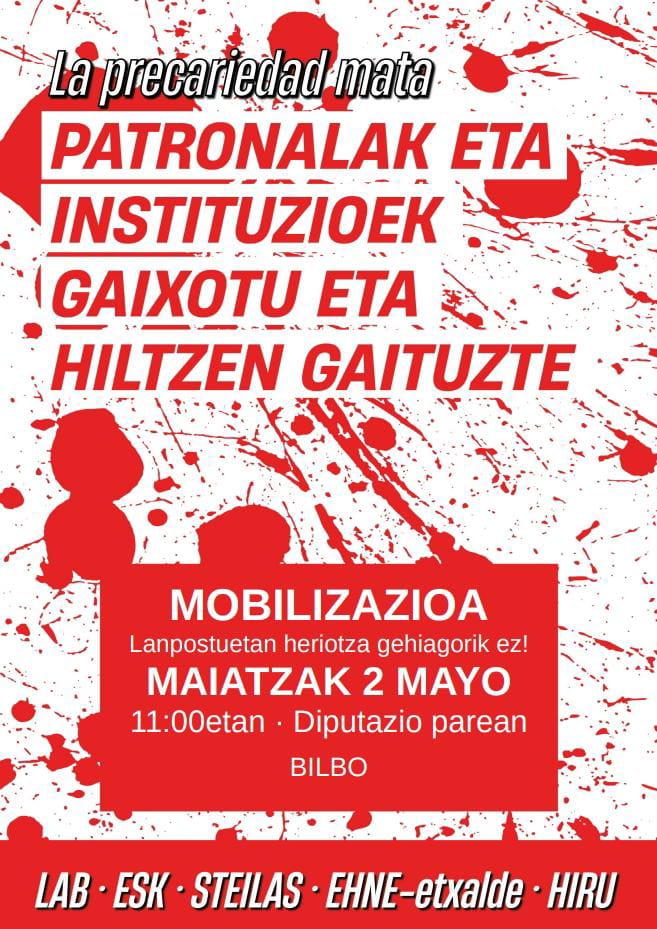 La precariedad mata

PATRONALAK ETA
INSTITUZIOEK
GAIXOTU ETA
HILTZEN GAITUZTE

MOBILIZAZIOA

Lanpostuetan heriotza gehiagorik ez!

MAIATZAK 2 MAYO

11:00etan · Diputazio parean

BILBO

LAB · ESK · STEILAS · EHNE-etxalde · HIRU